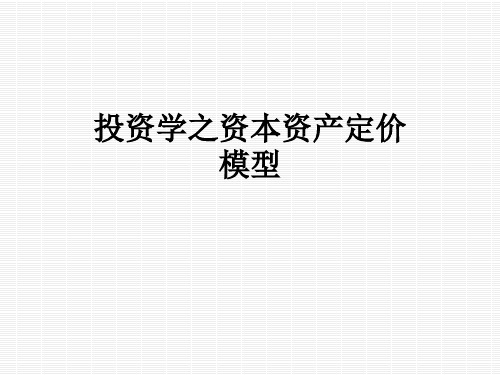 投资学之资本资产定价模型